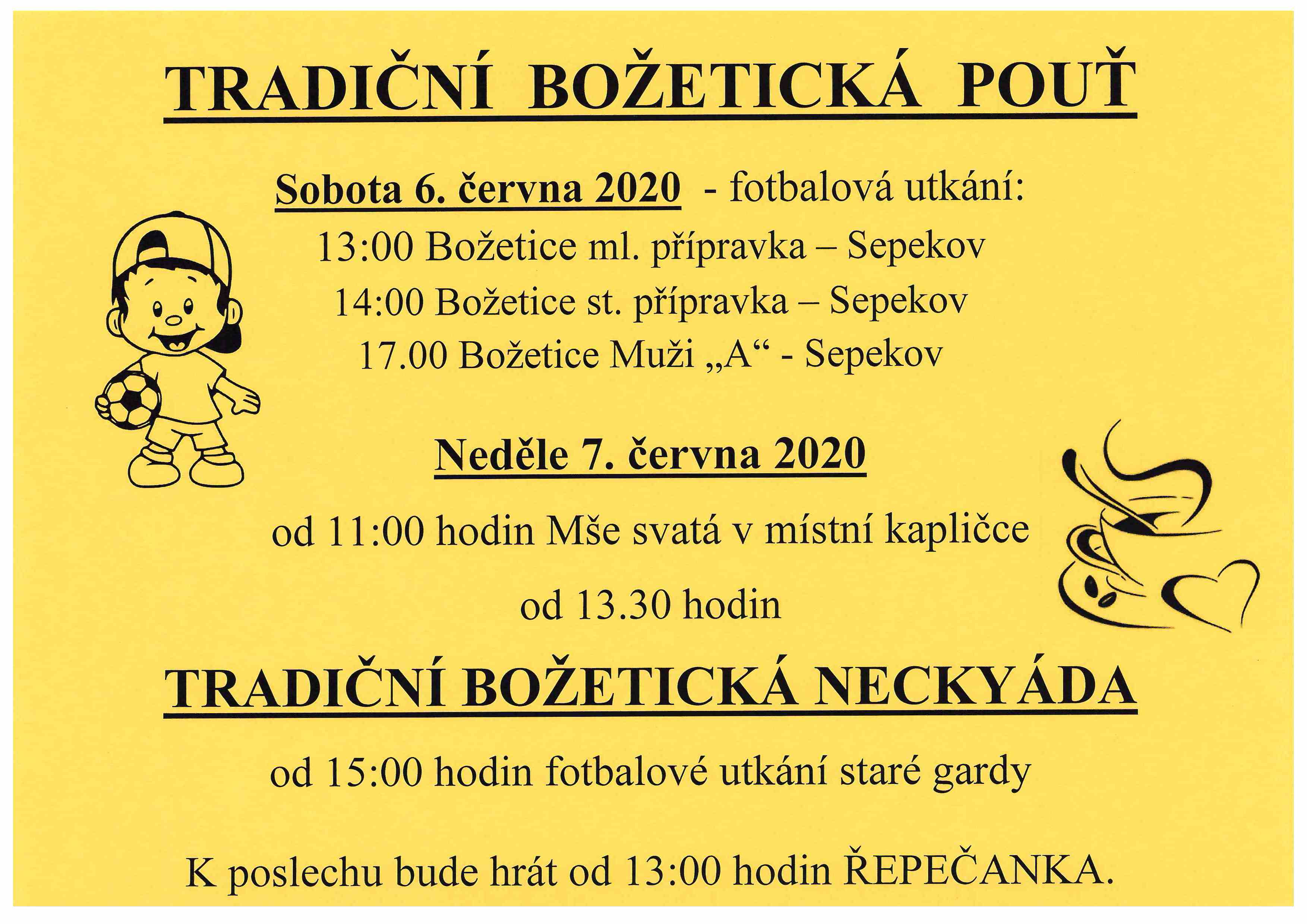 TRADIČNÍ BOŽETICKÁ POUŤ

Sobota 6. června 2020 - fotbalová utkání:
13:00 Božetice ml. přípravka – Sepekov
14:00 Božetice st. přípravka – Sepekov
17.00 Božetice Muži „A“ - Sepekov

Neděle 7. června 2020

od 11:00 hodin Mše svatá v místní kapličce

od 13.30 hodin

TRADIČNÍ BOŽETICKÁ NECKYÁDA

od 15:00 hodin fotbalové utkání staré gardy

K poslechu bude hrát od 13:00 hodin ŘEPEČANKA.